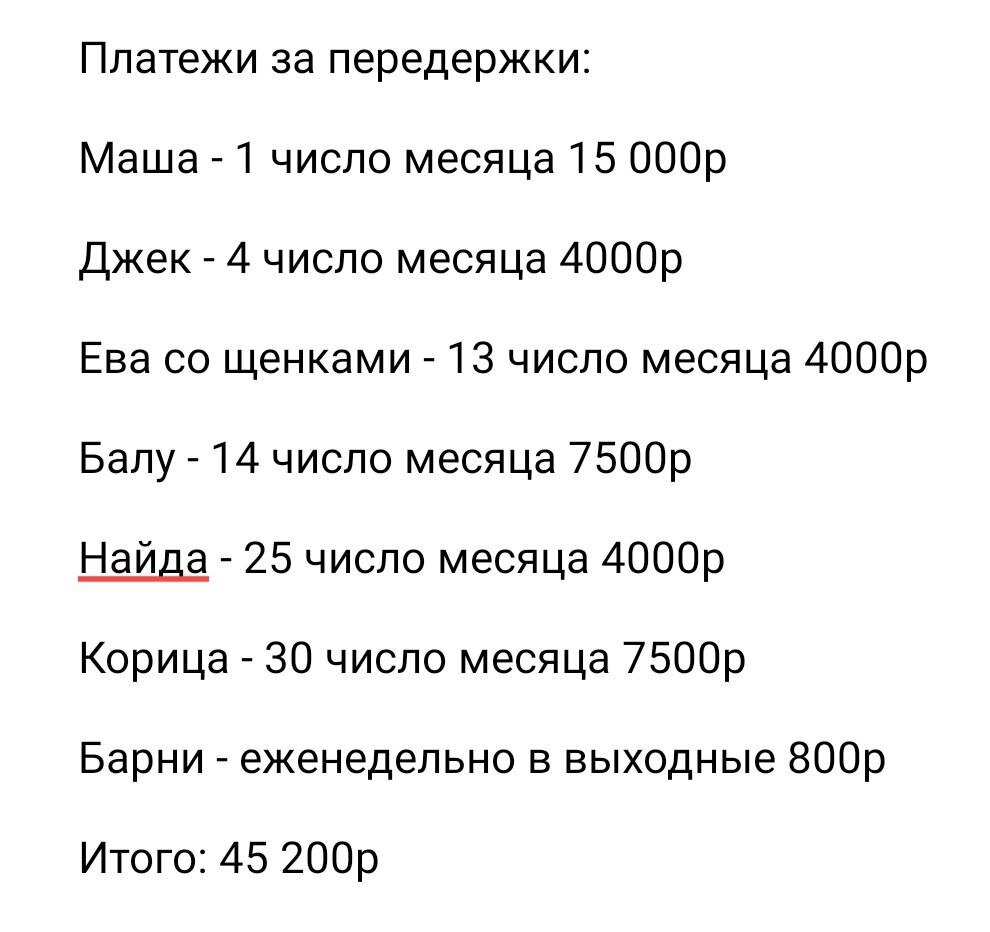 Платежи за передержки:

Маша - 1 число месяца 15 000р

Джек - 4 число месяца 4000р

Ева со щенками - 13 число месяца 4000р

Балу - 14 число месяца 7500р

Найда - 25 число месяца 4000р

Корица - 30 число месяца 7500р

Барни - еженедельно в выходные 800р

Итого: 45 200р